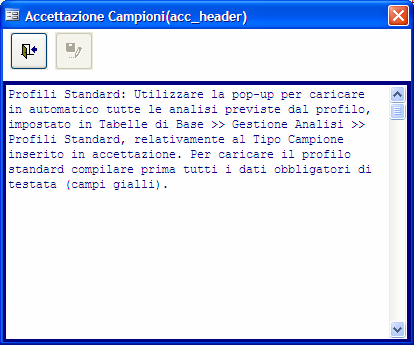 Accettazione Campioni(acc_header)

Profili Standard: Utilizzare la pop-up per caricare in automatico tutte le analisi previste dal profilo, impostato in Tabelle di Base >> Gestione Analisi >> Profili Standard, relativamente al Tipo Campione inserito in accettazione. Per caricare il profilo standard compilare prima tutti i dati obbligatori di testata (campi gialli).